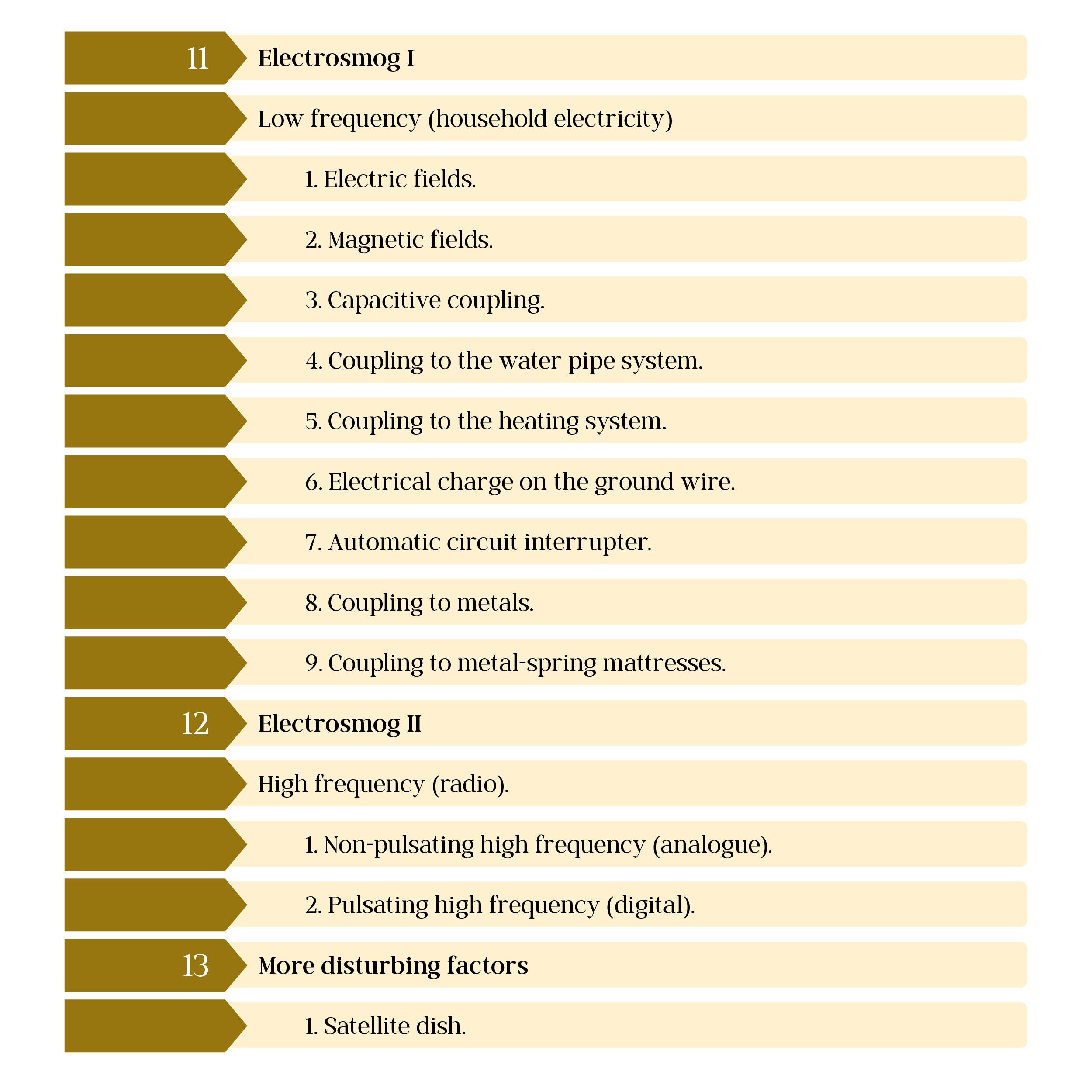 11 Electrosmog I

Low frequency (household electricity)

1. Electric fields.

2. Magnetic fields.

3. Capacitive coupling.

4. Coupling to the water pipe system.

5. Coupling to the heating system.

6. Electrical charge on the ground wire.

7. Automatic circuit interrupter.

8. Coupling to metals.

9. Coupling to metal-spring mattresses.

12 Electrosmog II

High frequency (radio).

1. Non-pulsating high frequency (analogue).

2. Pulsating high frequency (digital).

13 More disturbing factors

1. Satellite dish.